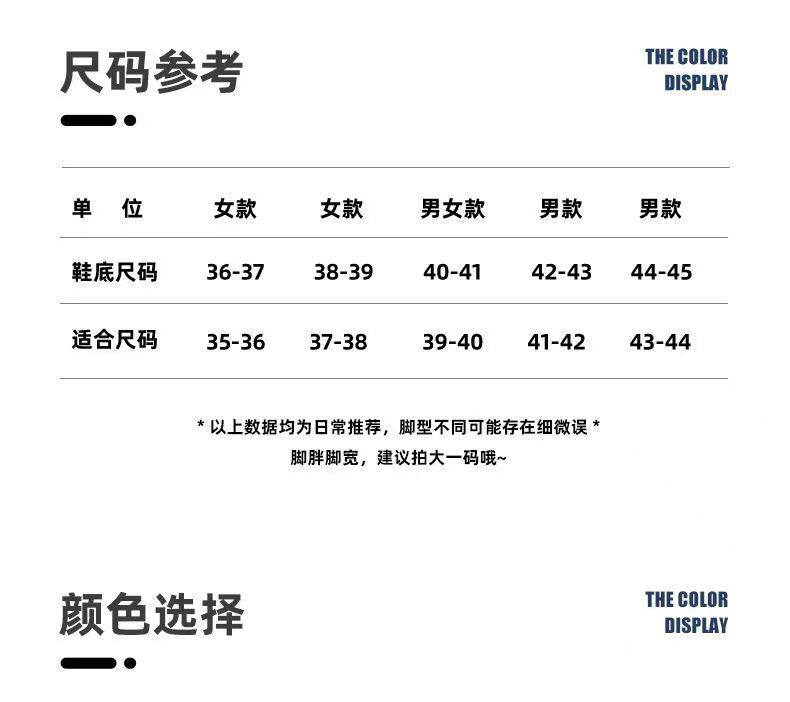 尺码参考

THE COLOR
DISPLAY

| 单 位 | 女款 | 女款 | 男女款 | 男款 | 男款 |
|---|---|---|---|---|---|
| 鞋底尺码 | 36-37 | 38-39 | 40-41 | 42-43 | 44-45 |
| 适合尺码 | 35-36 | 37-38 | 39-40 | 41-42 | 43-44 |

* 以上数据均为日常推荐，脚型不同可能存在细微误 *
脚胖脚宽，建议拍大一码哦~

颜色选择

THE COLOR
DISPLAY